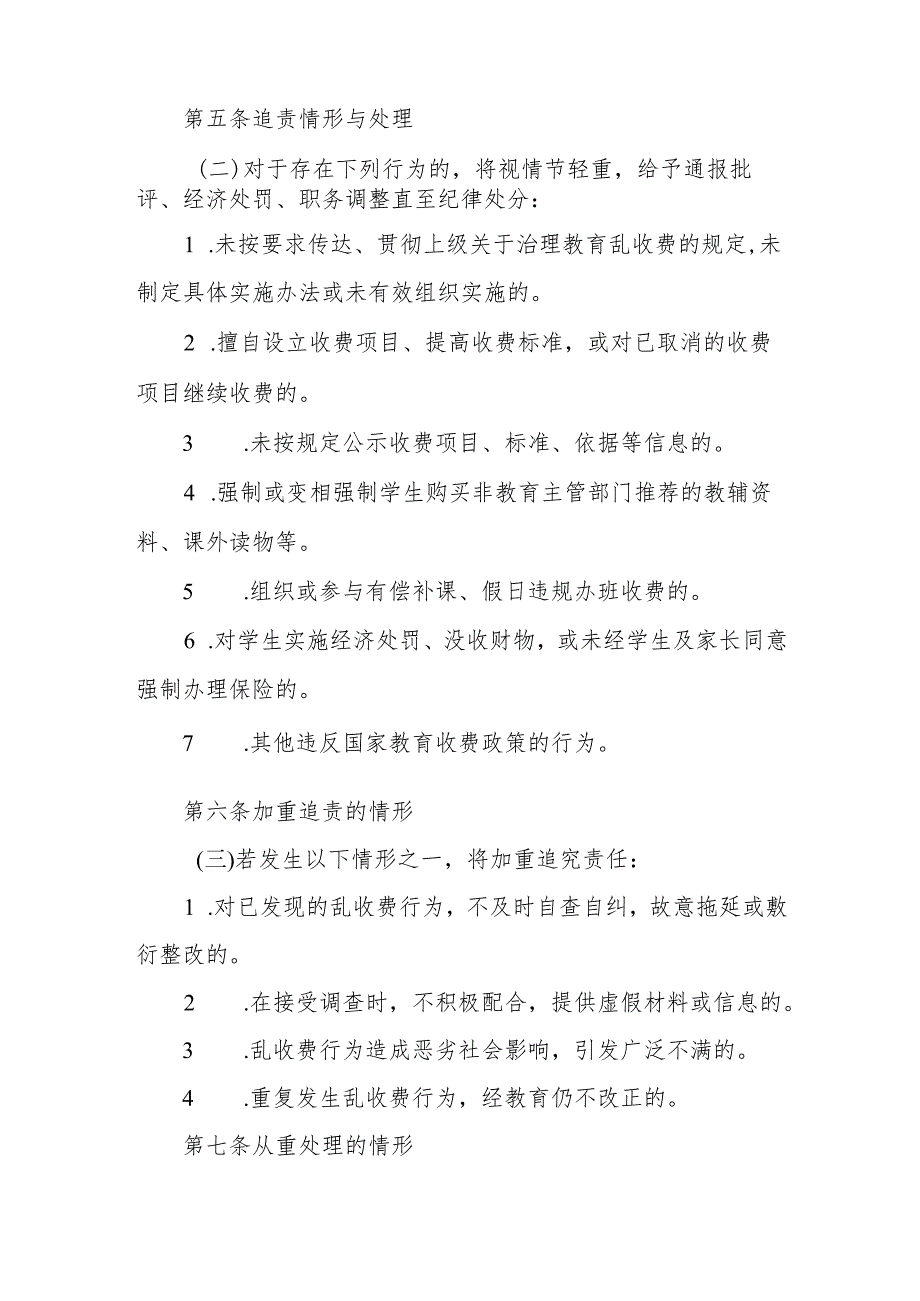 第五条追责情形与处理

(二)对于存在下列行为的，将视情节轻重，给予通报批评、经济处罚、职务调整直至纪律处分：

1 .未按要求传达、贯彻上级关于治理教育乱收费的规定,未制定具体实施办法或未有效组织实施的。

2 .擅自设立收费项目、提高收费标准，或对已取消的收费项目继续收费的。

3 .未按规定公示收费项目、标准、依据等信息的。

4 .强制或变相强制学生购买非教育主管部门推荐的教辅资料、课外读物等。

5 .组织或参与有偿补课、假日违规办班收费的。

6 .对学生实施经济处罚、没收财物，或未经学生及家长同意强制办理保险的。

7 .其他违反国家教育收费政策的行为。

第六条加重追责的情形

(三)若发生以下情形之一，将加重追究责任：

1 .对已发现的乱收费行为，不及时自查自纠，故意拖延或敷衍整改的。

2 .在接受调查时，不积极配合，提供虚假材料或信息的。

3 .乱收费行为造成恶劣社会影响，引发广泛不满的。

4 .重复发生乱收费行为，经教育仍不改正的。

第七条从重处理的情形